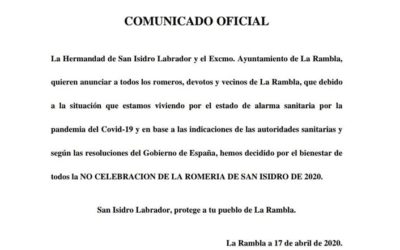 COMUNICADO OFICIAL

La Hermandad de San Isidro Labrador y el Excmo. Ayuntamiento de La Rambla, quieren anunciar a todos los romeros, devotos y vecinos de La Rambla, que debido a la situación que estamos viviendo por el estado de alarma sanitaria por la pandemia del Covid-19 y en base a las indicaciones de las autoridades sanitarias y según las resoluciones del Gobierno de España, hemos decidido por el bienestar de todos la NO CELEBRACION DE LA ROMERIA DE SAN ISIDRO DE 2020.

San Isidro Labrador, protege a tu pueblo de La Rambla.

La Rambla a 17 de abril de 2020.